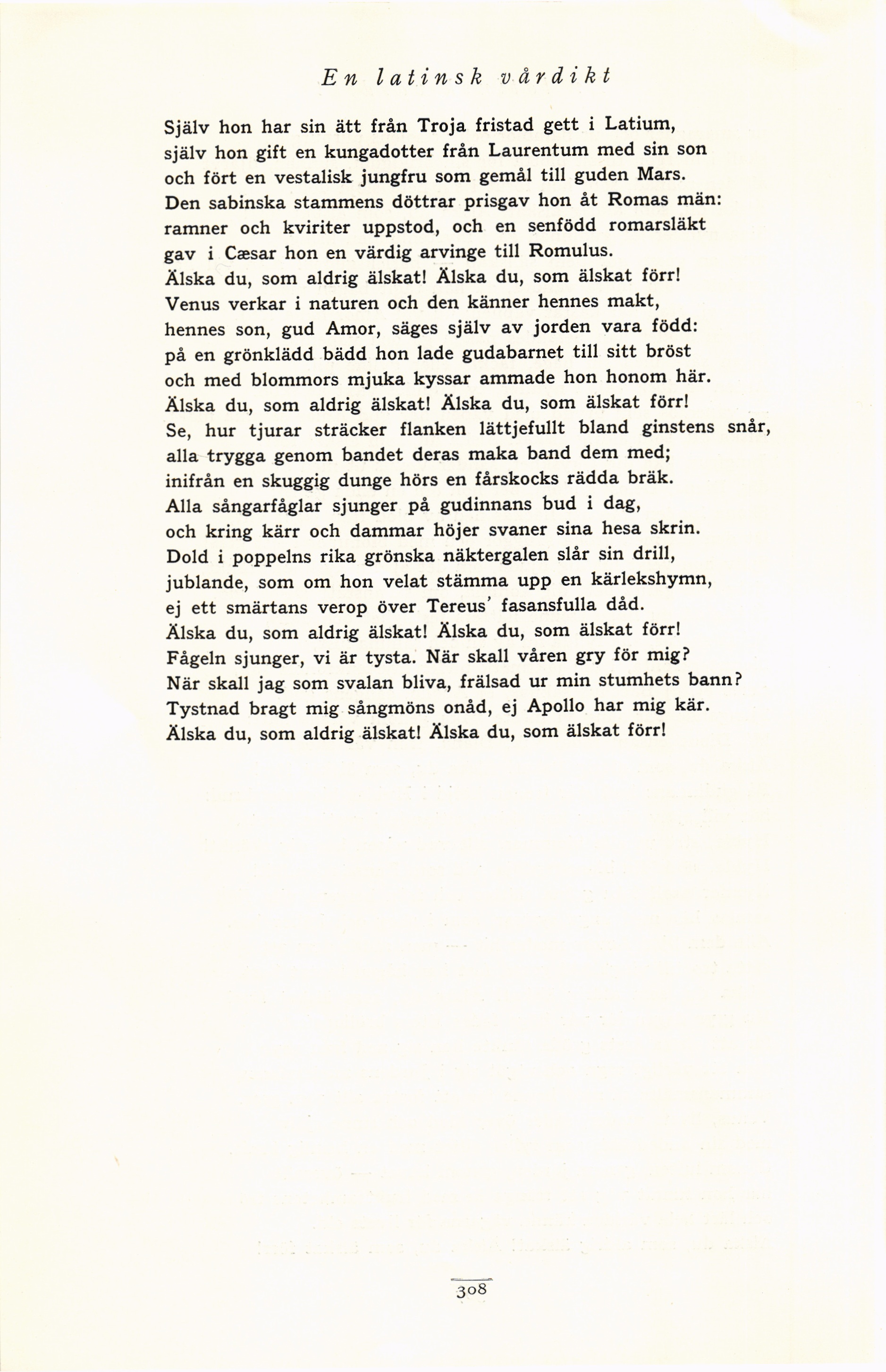 En latinsk vårdikt

Själv hon har sin ätt från Troja fristad gett i Latium,
själv hon gift en kungadotter från Laurentum med sin son
och fört en vestalisk jungfru som gemål till guden Mars.
Den sabinska stammens döttrar prisgav hon åt Romas män:
ramner och kviriter uppstod, och en senfödd romarsläkt
gav i Cæsar hon en värdig arvinge till Romulus.
Älska du, som aldrig älskat! Älska du, som älskat förr!
Venus verkar i naturen och den känner hennes makt,
hennes son, gud Amor, säges själv av jorden vara född:
på en grönklädd bädd hon lade gudabarnet till sitt bröst
och med blommors mjuka kyssar ammade hon honom här.
Älska du, som aldrig älskat! Älska du, som älskat förr!
Se, hur tjurar sträcker flanken lättjefullt bland ginstens snår,
alla trygga genom bandet deras maka band dem med;
inifrån en skuggig dunge hörs en fårskocks rädda bräk.
Alla sångarfåglar sjunger på gudinnans bud i dag,
och kring kärr och dammar höjer svaner sina hesa skrin.
Dold i poppelns rika grönska näktergalen slår sin drill,
jublande, som om hon velat stämma upp en kärlekshymn,
ej ett smärtans verop över Tereus' fasansfulla dåd.
Älska du, som aldrig älskat! Älska du, som älskat förr!
Fågeln sjunger, vi är tysta. När skall våren gry för mig?
När skall jag som svalan bliva, frälsad ur min stumhets bann?
Tystnad bragt mig sångmöns onåd, ej Apollo har mig kär.
Älska du, som aldrig älskat! Älska du, som älskat förr!

308